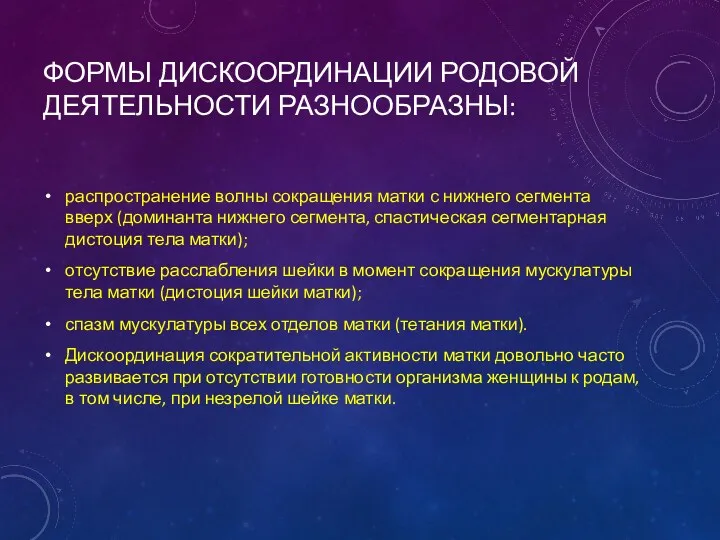 ФОРМЫ ДИСКООРДИНАЦИИ РОДОВОЙ ДЕЯТЕЛЬНОСТИ РАЗНООБРАЗНЫ:

• распространение волны сокращения матки с нижнего сегмента вверх (доминанта нижнего сегмента, спастическая сегментарная дистоция тела матки);

• отсутствие расслабления шейки в момент сокращения мускулатуры тела матки (дистоция шейки матки);

• спазм мускулатуры всех отделов матки (тетания матки).

• Дискоординация сократительной активности матки довольно часто развивается при отсутствии готовности организма женщины к родам, в том числе, при незрелой шейке матки.